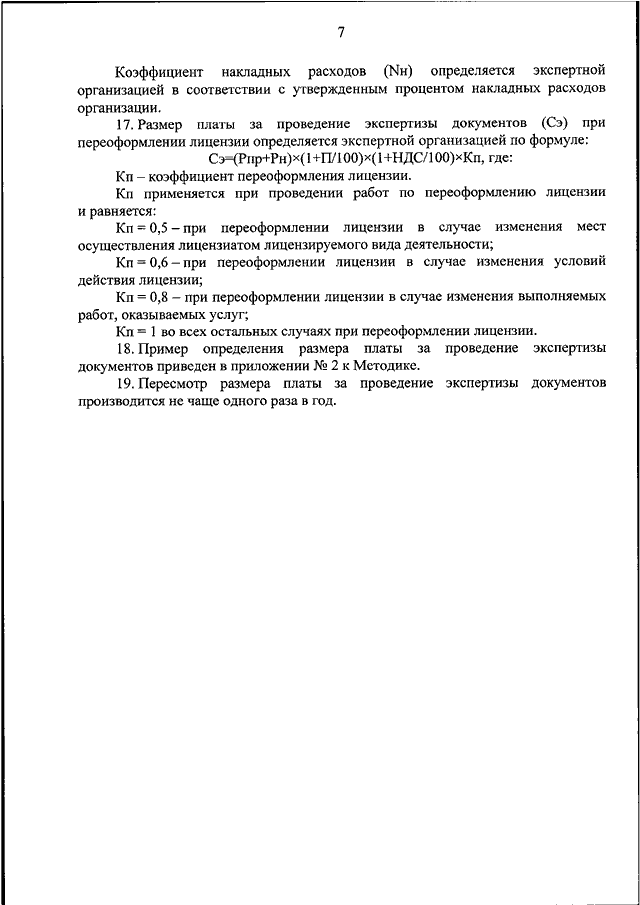 7

Коэффициент накладных расходов (Nн) определяется экспертной организацией в соответствии с утвержденным процентом накладных расходов организации.

17. Размер платы за проведение экспертизы документов (Сэ) при переоформлении лицензии определяется экспертной организацией по формуле:

Сэ=(Рпр+Рн)×(1+П/100)×(1+НДС/100)×Кп, где:

Кп – коэффициент переоформления лицензии.

Кп применяется при проведении работ по переоформлению лицензии и равняется:

Кп = 0,5 – при переоформлении лицензии в случае изменения мест осуществления лицензиатом лицензируемого вида деятельности;

Кп = 0,6 – при переоформлении лицензии в случае изменения условий действия лицензии;

Кп = 0,8 – при переоформлении лицензии в случае изменения выполняемых работ, оказываемых услуг;

Кп = 1 во всех остальных случаях при переоформлении лицензии.

18. Пример определения размера платы за проведение экспертизы документов приведен в приложении № 2 к Методике.

19. Пересмотр размера платы за проведение экспертизы документов производится не чаще одного раза в год.